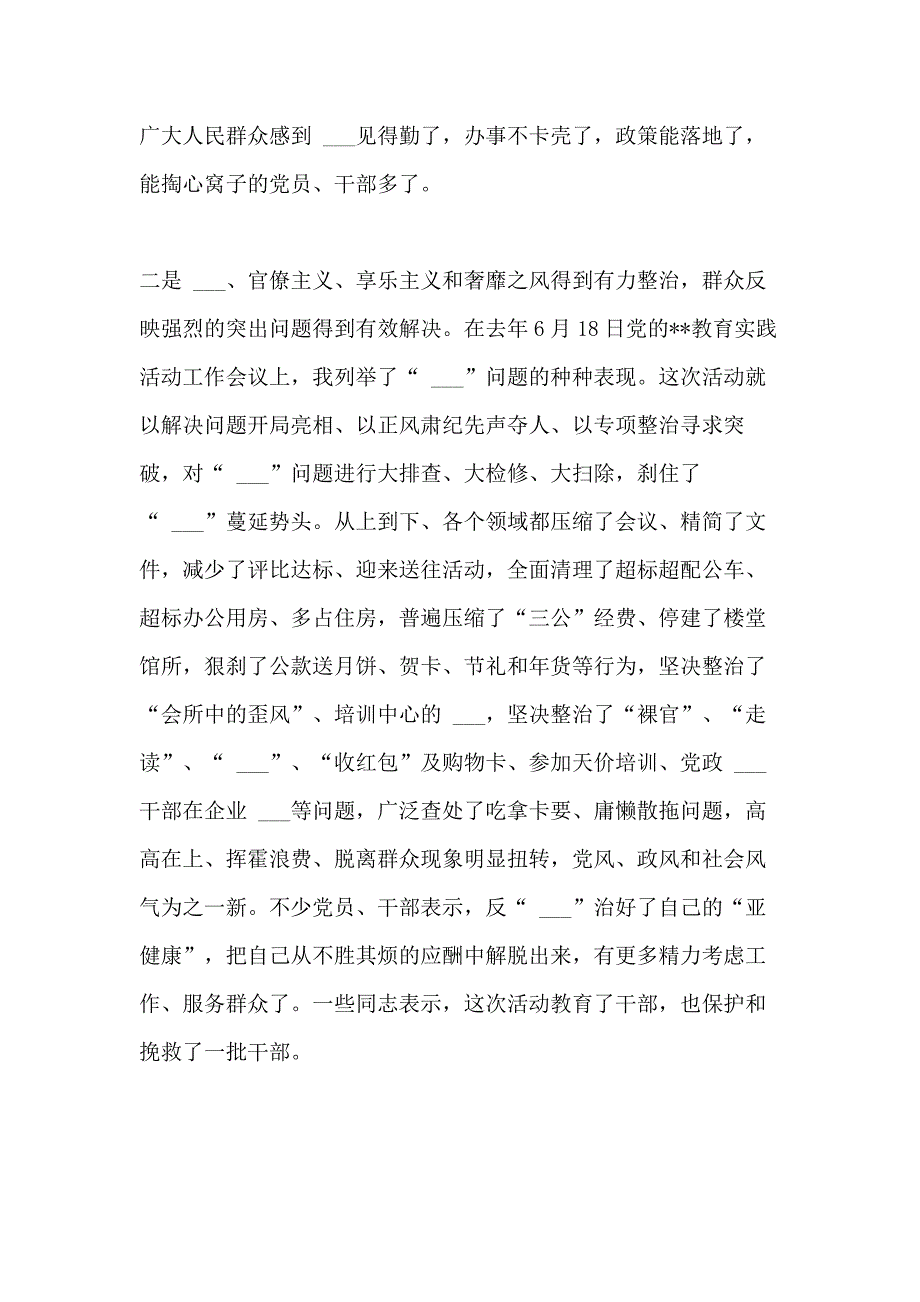 广大人民群众感到 ___见得勤了，办事不卡壳了，政策能落地了，能掏心窝子的党员、干部多了。

二是 ___、官僚主义、享乐主义和奢靡之风得到有力整治，群众反映强烈的突出问题得到有效解决。在去年6月18日党的**教育实践活动工作会议上，我列举了“ ___”问题的种种表现。这次活动就以解决问题开局亮相、以正风肃纪先声夺人、以专项整治寻求突破，对“ ___”问题进行大排查、大检修、大扫除，刹住了“ ___”蔓延势头。从上到下、各个领域都压缩了会议、精简了文件，减少了评比达标、迎来送往活动，全面清理了超标超配公车、超标办公用房、多占住房，普遍压缩了“三公”经费、停建了楼堂馆所，狠刹了公款送月饼、贺卡、节礼和年货等行为，坚决整治了“会所中的歪风”、培训中心的 ___，坚决整治了“裸官”、“走读”、“ ___”、“收红包”及购物卡、参加天价培训、党政 ___干部在企业 ___等问题，广泛查处了吃拿卡要、庸懒散拖问题，高高在上、挥霍浪费、脱离群众现象明显扭转，党风、政风和社会风气为之一新。不少党员、干部表示，反“ ___”治好了自己的“亚健康”，把自己从不胜其烦的应酬中解脱出来，有更多精力考虑工作、服务群众了。一些同志表示，这次活动教育了干部，也保护和挽救了一批干部。